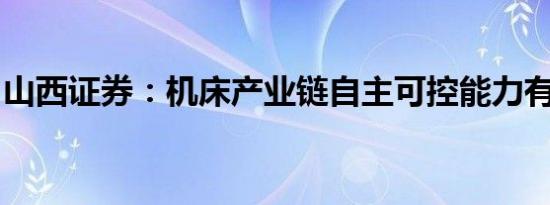 山西证券：机床产业链自主可控能力有